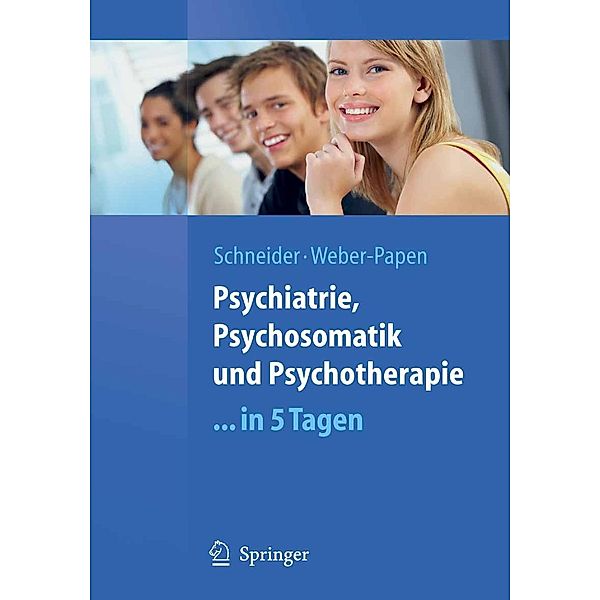 Schneider · Weber-Papen

Psychiatrie, Psychosomatik und Psychotherapie

... in 5 Tagen

Springer